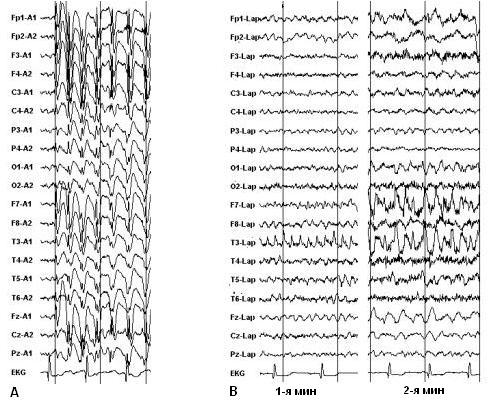 Fp1-A1
Fp2-A2
F3-A1
F4-A2
C3-A1
C4-A2
P3-A1
P4-A2
O1-A1
O2-A2
F7-A1
F8-A2
T3-A1
T4-A2
T5-A1
T6-A2
Fz-A1
Cz-A2
Pz-A1
EKG
A

Fp1-Lap
Fp2-Lap
F3-Lap
F4-Lap
C3-Lap
C4-Lap
P3-Lap
P4-Lap
O1-Lap
O2-Lap
F7-Lap
F8-Lap
T3-Lap
T4-Lap
T5-Lap
T6-Lap
Fz-Lap
Cz-Lap
Pz-Lap
EKG
B
1-я мин
2-я мин